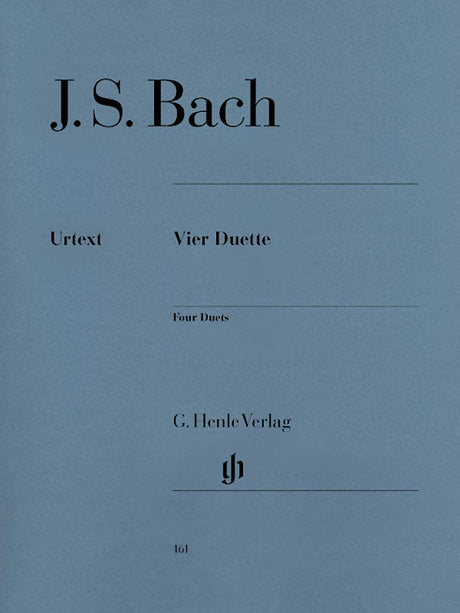 J. S. Bach

Urtext

Vier Duette

Four Duets

G. Henle Verlag

161